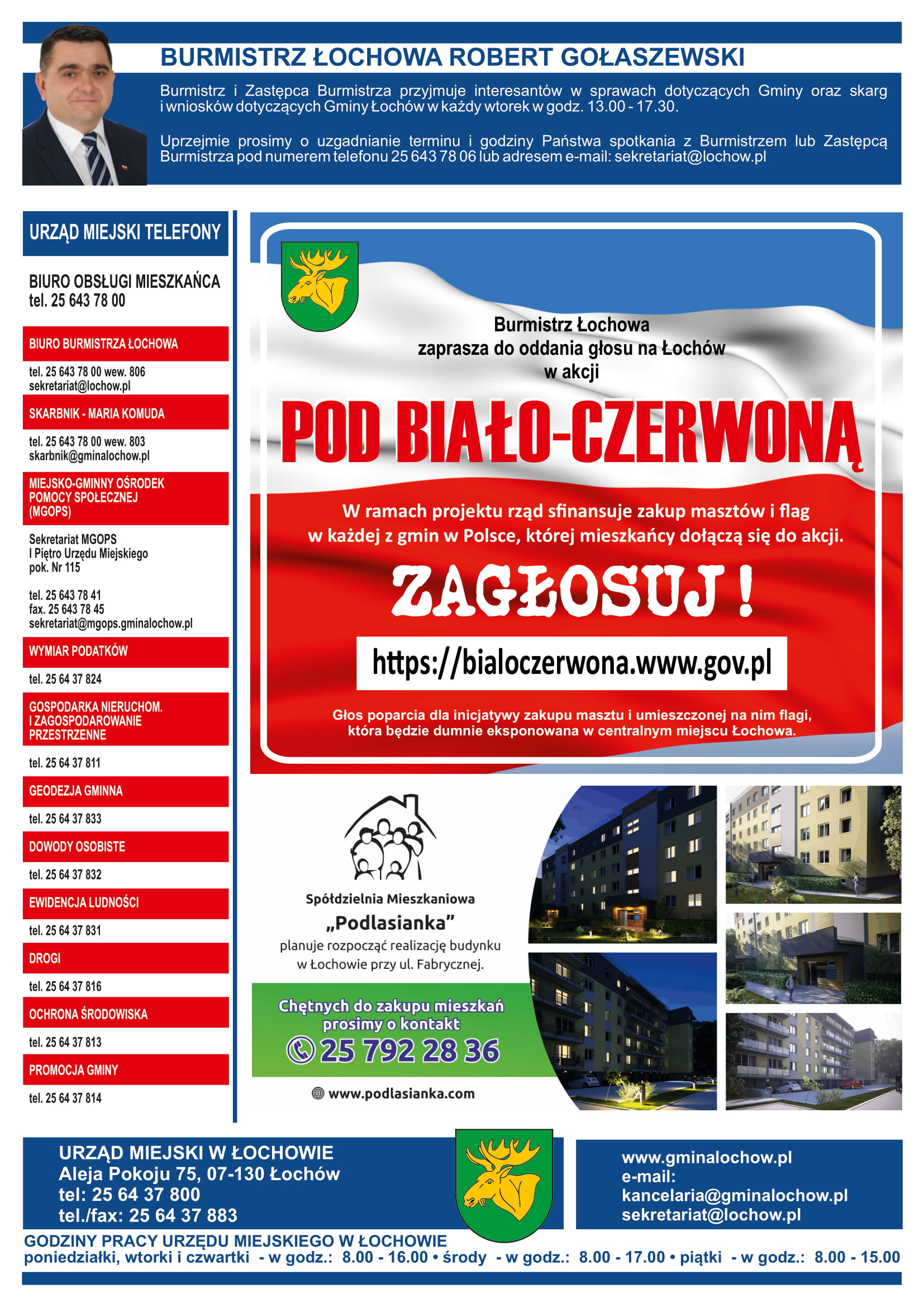 BURMISTRZ ŁOCHOWA ROBERT GOŁASZEWSKI

Burmistrz i Zastępca Burmistrza przyjmuje interesantów w sprawach dotyczących Gminy oraz skarg i wniosków dotyczących Gminy Łochów w każdy wtorek w godz. 13.00 - 17.30.

Uprzejmie prosimy o uzgadnianie terminu i godziny Państwa spotkania z Burmistrzem lub Zastępcą Burmistrza pod numerem telefonu 25 643 78 06 lub adresem e-mail: sekretariat@lochow.pl

URZĄD MIEJSKI TELEFONY

BIURO OBSŁUGI MIESZKAŃCA
tel. 25 643 78 00

BIURO BURMISTRZA ŁOCHOWA
tel. 25 643 78 00 wew. 806
sekretariat@lochow.pl

SKARBNIK - MARIA KOMUDA
tel. 25 643 78 00 wew. 803
skarbnik@gminalochow.pl

MIEJSKO-GMINNY OŚRODEK POMOCY SPOŁECZNEJ (MGOPS)
Sekretariat MGOPS
I Piętro Urzędu Miejskiego
pok. Nr 115

tel. 25 643 78 41
fax. 25 643 78 45
sekretariat@mgops.gminalochow.pl

WYMIAR PODATKÓW
tel. 25 64 37 824

GOSPODARKA NIERUCHOM. I ZAGOSPODAROWANIE PRZESTRZENNE
tel. 25 64 37 811

GEODEZJA GMINNA
tel. 25 64 37 833

DOWODY OSOBISTE
tel. 25 64 37 832

EWIDENCJA LUDNOŚCI
tel. 25 64 37 831

DROGI
tel. 25 64 37 816

OCHRONA ŚRODOWISKA
tel. 25 64 37 813

PROMOCJA GMINY
tel. 25 64 37 814

Burmistrz Łochowa
zaprasza do oddania głosu na Łochów
w akcji

POD BIAŁO-CZERWONĄ

W ramach projektu rząd sfinansuje zakup masztów i flag w każdej z gmin w Polsce, której mieszkańcy dołączą się do akcji.

ZAGŁOSUJ !

https://bialoczerwona.www.gov.pl

Głos poparcia dla inicjatywy zakupu masztu i umieszczonej na nim flagi, która będzie dumnie eksponowana w centralnym miejscu Łochowa.

Spółdzielnia Mieszkaniowa
„Podlasianka”
planuje rozpocząć realizację budynku w Łochowie przy ul. Fabrycznej.

Chętnych do zakupu mieszkań prosimy o kontakt
25 792 28 36

www.podlasianka.com

URZĄD MIEJSKI W ŁOCHOWIE
Aleja Pokoju 75, 07-130 Łochów
tel: 25 64 37 800
tel./fax: 25 64 37 883

www.gminalochow.pl
e-mail:
kancelaria@gminalochow.pl
sekretariat@lochow.pl

GODZINY PRACY URZĘDU MIEJSKIEGO W ŁOCHOWIE
poniedziałki, wtorki i czwartki - w godz.: 8.00 - 16.00 • środy - w godz.: 8.00 - 17.00 • piątki - w godz.: 8.00 - 15.00